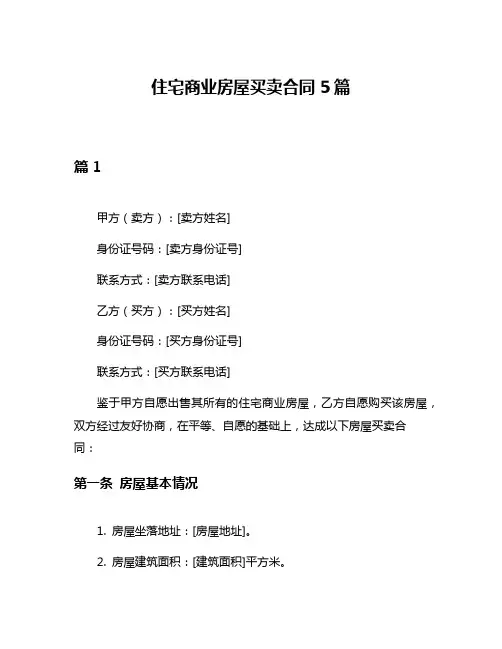 住宅商业房屋买卖合同 5 篇

篇 1

甲方（卖方）：[卖方姓名]

身份证号码：[卖方身份证号]

联系方式：[卖方联系电话]

乙方（买方）：[买方姓名]

身份证号码：[买方身份证号]

联系方式：[买方联系电话]

鉴于甲方自愿出售其所有的住宅商业房屋，乙方自愿购买该房屋，双方经过友好协商，在平等、自愿的基础上，达成以下房屋买卖合同：

第一条 房屋基本情况

1. 房屋坐落地址：[房屋地址]。

2. 房屋建筑面积：[建筑面积]平方米。